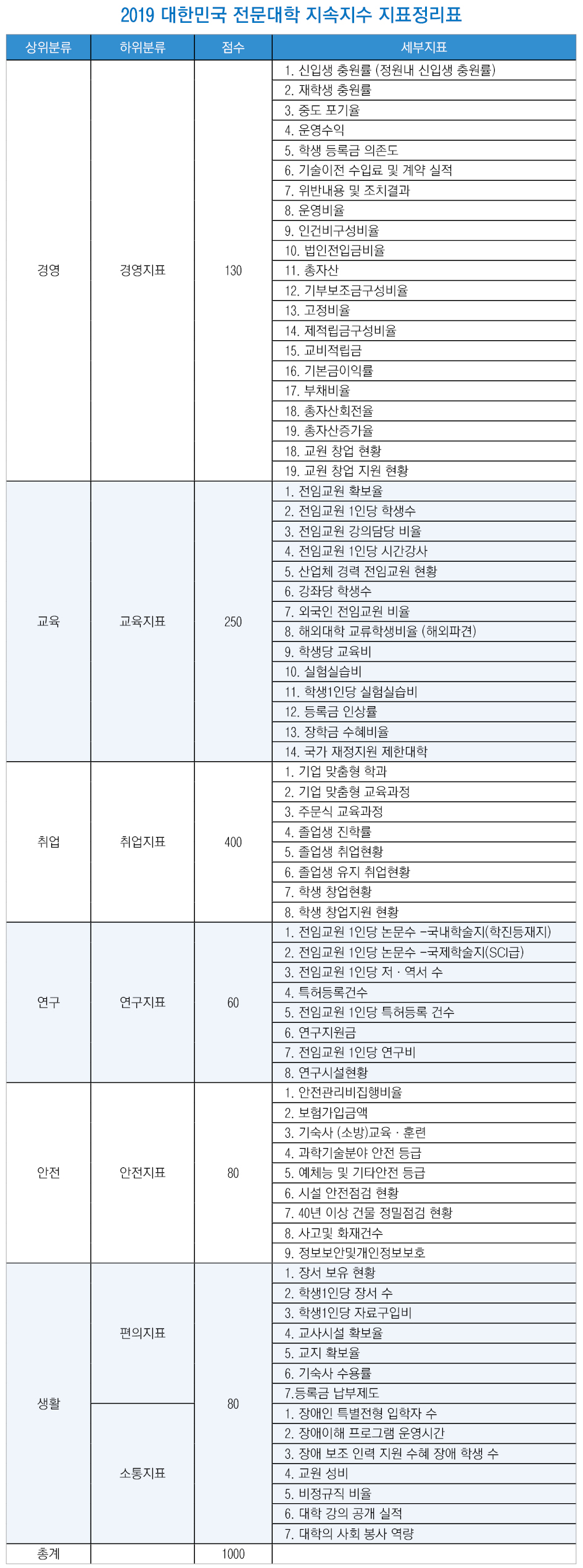 2019 대한민국 전문대학 지속지수 지표정리표

| 상위분류 | 하위분류 | 점수 | 세부지표 |
|---|---|---|---|
| 경영 | 경영지표 | 130 | 1. 신입생 충원률 (정원내 신입생 충원률) |
| | | | 2. 재학생 충원률 |
| | | | 3. 중도 포기율 |
| | | | 4. 운영수익 |
| | | | 5. 학생 등록금 의존도 |
| | | | 6. 기술이전 수입료 및 계약 실적 |
| | | | 7. 위반내용 및 조치결과 |
| | | | 8. 운영비율 |
| | | | 9. 인건비구성비율 |
| | | | 10. 법인전입금비율 |
| | | | 11. 총자산 |
| | | | 12. 기부보조금구성비율 |
| | | | 13. 고정비율 |
| | | | 14. 제적립금구성비율 |
| | | | 15. 교비적립금 |
| | | | 16. 기본금이익률 |
| | | | 17. 부채비율 |
| | | | 18. 총자산회전율 |
| | | | 19. 총자산증가율 |
| | | | 18. 교원 창업 현황 |
| | | | 19. 교원 창업 지원 현황 |
| 교육 | 교육지표 | 250 | 1. 전임교원 확보율 |
| | | | 2. 전임교원 1인당 학생수 |
| | | | 3. 전임교원 강의담당 비율 |
| | | | 4. 전임교원 1인당 시간강사 |
| | | | 5. 산업체 경력 전임교원 현황 |
| | | | 6. 강좌당 학생수 |
| | | | 7. 외국인 전임교원 비율 |
| | | | 8. 해외대학 교류학생비율 (해외파견) |
| | | | 9. 학생당 교육비 |
| | | | 10. 실험실습비 |
| | | | 11. 학생1인당 실험실습비 |
| | | | 12. 등록금 인상률 |
| | | | 13. 장학금 수혜비율 |
| | | | 14. 국가 재정지원 제한대학 |
| 취업 | 취업지표 | 400 | 1. 기업 맞춤형 학과 |
| | | | 2. 기업 맞춤형 교육과정 |
| | | | 3. 주문식 교육과정 |
| | | | 4. 졸업생 진학률 |
| | | | 5. 졸업생 취업현황 |
| | | | 6. 졸업생 유지 취업현황 |
| | | | 7. 학생 창업현황 |
| | | | 8. 학생 창업지원 현황 |
| 연구 | 연구지표 | 60 | 1. 전임교원 1인당 논문수 –국내학술지(학진등재지) |
| | | | 2. 전임교원 1인당 논문수 –국제학술지(SCI급) |
| | | | 3. 전임교원 1인당 저 · 역서 수 |
| | | | 4. 특허등록건수 |
| | | | 5. 전임교원 1인당 특허등록 건수 |
| | | | 6. 연구지원금 |
| | | | 7. 전임교원 1인당 연구비 |
| | | | 8. 연구시설현황 |
| 안전 | 안전지표 | 80 | 1. 안전관리비집행비율 |
| | | | 2. 보험가입금액 |
| | | | 3. 기숙사 (소방)교육 · 훈련 |
| | | | 4. 과학기술분야 안전 등급 |
| | | | 5. 예체능 및 기타안전 등급 |
| | | | 6. 시설 안전점검 현황 |
| | | | 7. 40년 이상 건물 정밀점검 현황 |
| | | | 8. 사고및 화재건수 |
| | | | 9. 정보보안및개인정보보호 |
| 생활 | 편의지표 | 80 | 1. 장서 보유 현황 |
| | | | 2. 학생1인당 장서 수 |
| | | | 3. 학생1인당 자료구입비 |
| | | | 4. 교사시설 확보율 |
| | | | 5. 교지 확보율 |
| | | | 6. 기숙사 수용률 |
| | | | 7.등록금 납부제도 |
| | 소통지표 | | 1. 장애인 특별전형 입학자 수 |
| | | | 2. 장애이해 프로그램 운영시간 |
| | | | 3. 장애 보조 인력 지원 수혜 장애 학생 수 |
| | | | 4. 교원 성비 |
| | | | 5. 비정규직 비율 |
| | | | 6. 대학 강의 공개 실적 |
| | | | 7. 대학의 사회 봉사 역량 |
| 총계 | | 1000 | |